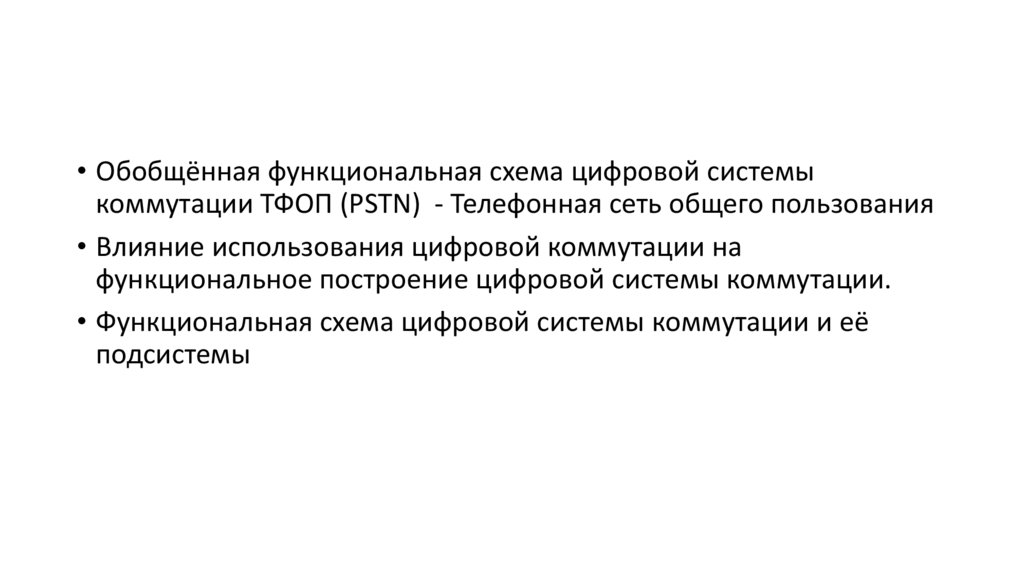 • Обобщённая функциональная схема цифровой системы коммутации ТФОП (PSTN) - Телефонная сеть общего пользования
• Влияние использования цифровой коммутации на функциональное построение цифровой системы коммутации.
• Функциональная схема цифровой системы коммутации и её подсистемы